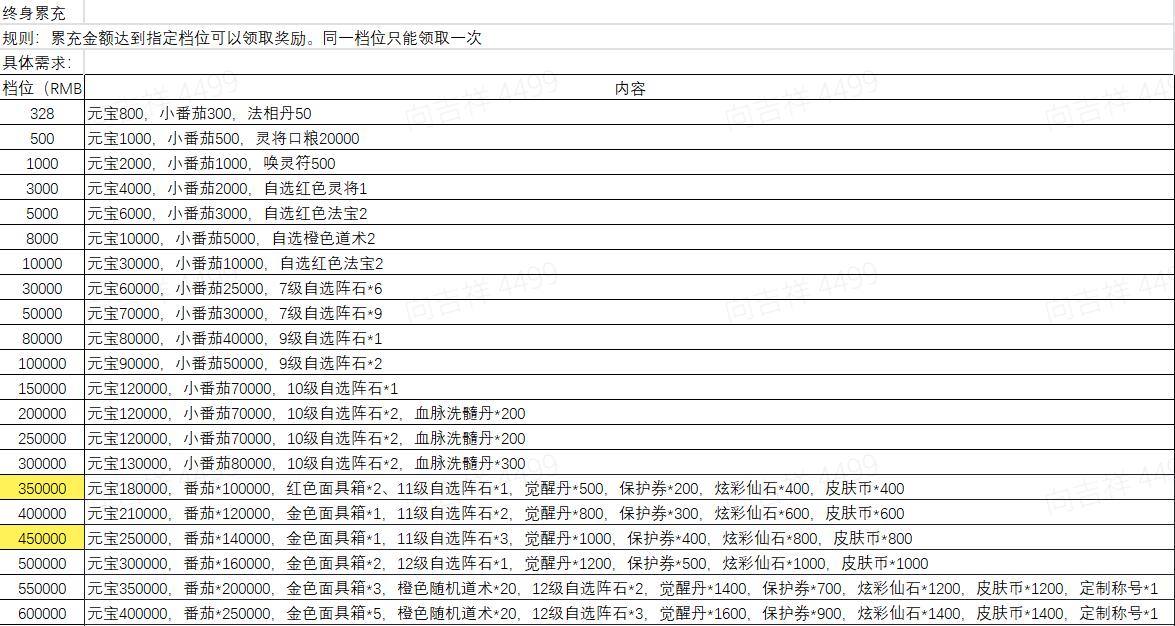 终身累充

规则：累充金额达到指定档位可以领取奖励。同一档位只能领取一次

具体需求：

| 档位（RMB | 内容 |
|---|---|
| 328 | 元宝800，小番茄300，法相丹50 |
| 500 | 元宝1000，小番茄500，灵将口粮20000 |
| 1000 | 元宝2000，小番茄1000，唤灵符500 |
| 3000 | 元宝4000，小番茄2000，自选红色灵将1 |
| 5000 | 元宝6000，小番茄3000，自选红色法宝2 |
| 8000 | 元宝10000，小番茄5000，自选橙色道术2 |
| 10000 | 元宝30000，小番茄10000，自选红色法宝2 |
| 30000 | 元宝60000，小番茄25000，7级自选阵石*6 |
| 50000 | 元宝70000，小番茄30000，7级自选阵石*9 |
| 80000 | 元宝80000，小番茄40000，9级自选阵石*1 |
| 100000 | 元宝90000，小番茄50000，9级自选阵石*2 |
| 150000 | 元宝120000，小番茄70000，10级自选阵石*1 |
| 200000 | 元宝120000，小番茄70000，10级自选阵石*2，血脉洗髓丹*200 |
| 250000 | 元宝120000，小番茄70000，10级自选阵石*2，血脉洗髓丹*200 |
| 300000 | 元宝130000，小番茄80000，10级自选阵石*2，血脉洗髓丹*300 |
| 350000 | 元宝180000，番茄*100000，红色面具箱*2、11级自选阵石*1，觉醒丹*500，保护券*200，炫彩仙石*400，皮肤币*400 |
| 400000 | 元宝210000，番茄*120000，金色面具箱*1，11级自选阵石*2，觉醒丹*800，保护券*300，炫彩仙石*600，皮肤币*600 |
| 450000 | 元宝250000，番茄*140000，金色面具箱*1，11级自选阵石*3，觉醒丹*1000，保护券*400，炫彩仙石*800，皮肤币*800 |
| 500000 | 元宝300000，番茄*160000，金色面具箱*2，12级自选阵石*1，觉醒丹*1200，保护券*500，炫彩仙石*1000，皮肤币*1000 |
| 550000 | 元宝350000，番茄*200000，金色面具箱*3，橙色随机道术*20，12级自选阵石*2，觉醒丹*1400，保护券*700，炫彩仙石*1200，皮肤币*1200，定制称号*1 |
| 600000 | 元宝400000，番茄*250000，金色面具箱*5，橙色随机道术*20，12级自选阵石*3，觉醒丹*1600，保护券*900，炫彩仙石*1400，皮肤币*1400，定制称号*1 |

向吉祥 4499